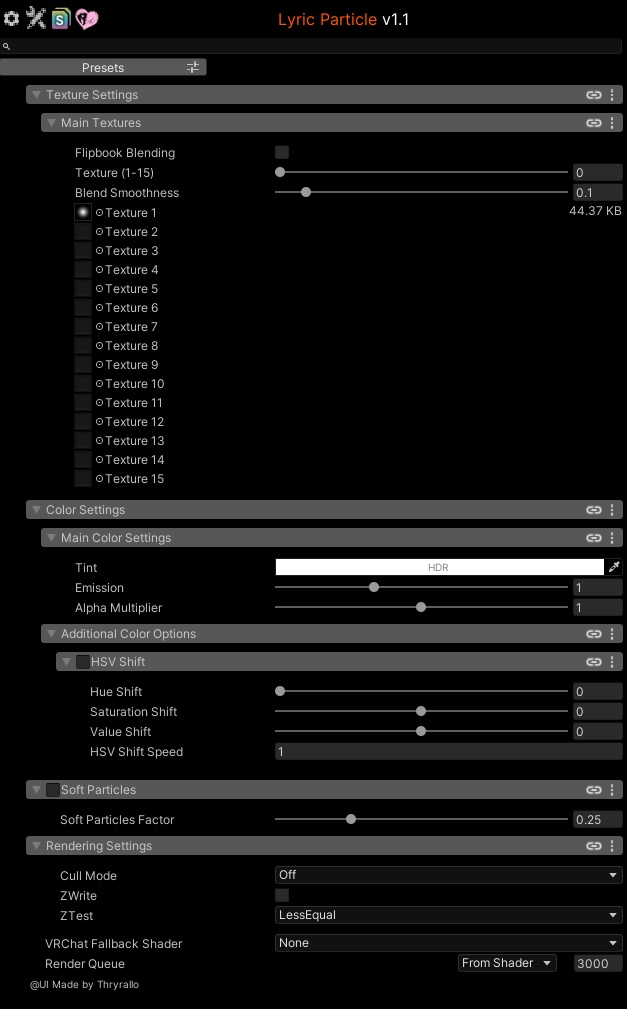 Lyric Particle v1.1

Presets

Texture Settings

Main Textures

Flipbook Blending
Texture (1-15) 0
Blend Smoothness 0.1
Texture 1 44.37 KB
Texture 2
Texture 3
Texture 4
Texture 5
Texture 6
Texture 7
Texture 8
Texture 9
Texture 10
Texture 11
Texture 12
Texture 13
Texture 14
Texture 15

Color Settings

Main Color Settings

Tint HDR
Emission 1
Alpha Multiplier 1

Additional Color Options

HSV Shift

Hue Shift 0
Saturation Shift 0
Value Shift 0
HSV Shift Speed 1

Soft Particles

Soft Particles Factor 0.25

Rendering Settings

Cull Mode Off
ZWrite
ZTest LessEqual

VRChat Fallback Shader None
Render Queue From Shader 3000

@UI Made by Thryrallo